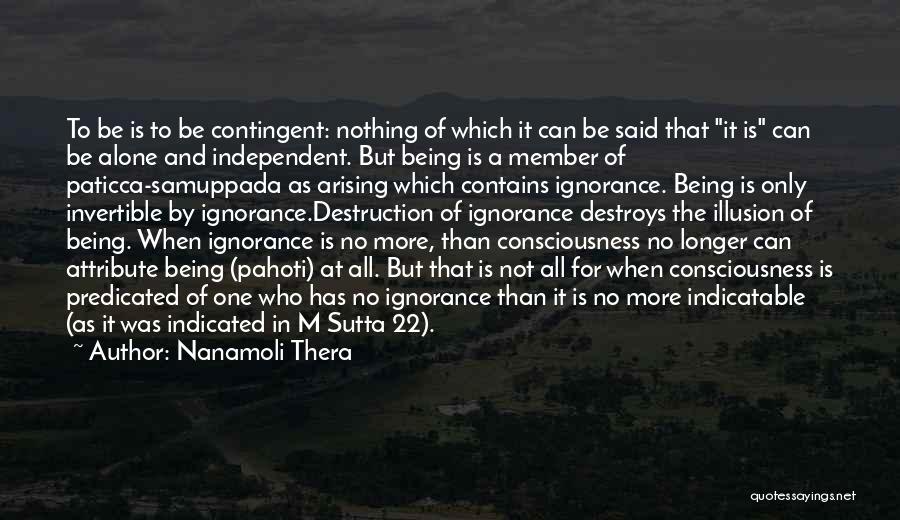 To be is to be contingent: nothing of which it can be said that "it is" can be alone and independent. But being is a member of paticca-samuppada as arising which contains ignorance. Being is only invertible by ignorance.Destruction of ignorance destroys the illusion of being. When ignorance is no more, than consciousness no longer can attribute being (pahoti) at all. But that is not all for when consciousness is predicated of one who has no ignorance than it is no more indicatable (as it was indicated in M Sutta 22).

~ Author: Nanamoli Thera

quotessayings.net